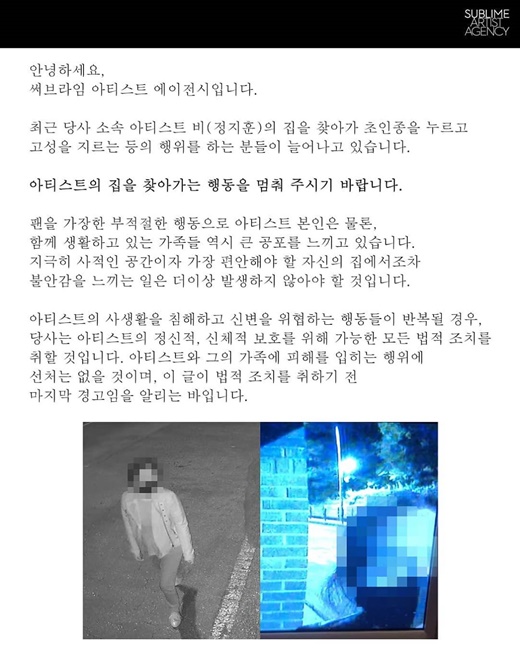 SUBLIME ARTIST AGENCY

안녕하세요,
써브라임 아티스트 에이전시입니다.

최근 당사 소속 아티스트 비(정지훈)의 집을 찾아가 초인종을 누르고 고성을 지르는 등의 행위를 하는 분들이 늘어나고 있습니다.

아티스트의 집을 찾아가는 행동을 멈춰 주시기 바랍니다.

팬을 가장한 부적절한 행동으로 아티스트 본인은 물론, 함께 생활하고 있는 가족들 역시 큰 공포를 느끼고 있습니다. 지극히 사적인 공간이자 가장 편안해야 할 자신의 집에서조차 불안감을 느끼는 일은 더이상 발생하지 않아야 할 것입니다.

아티스트의 사생활을 침해하고 신변을 위협하는 행동들이 반복될 경우, 당사는 아티스트의 정신적, 신체적 보호를 위해 가능한 모든 법적 조치를 취할 것입니다. 아티스트와 그의 가족에 피해를 입히는 행위에 선처는 없을 것이며, 이 글이 법적 조치를 취하기 전 마지막 경고임을 알리는 바입니다.